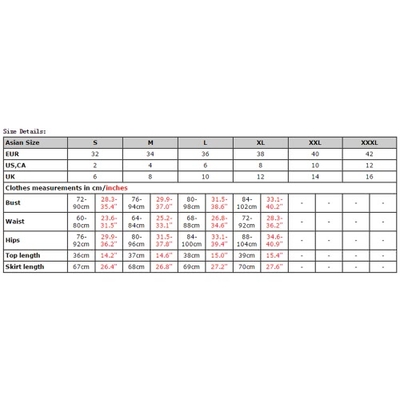 Size Details:

| Asian Size | S | | M | | L | | XL | | XXL | | XXXL | |
|---|---|---|---|---|---|---|---|---|---|---|---|---|
| EUR | 32 | | 34 | | 36 | | 38 | | 40 | | 42 | |
| US,CA | 2 | | 4 | | 6 | | 8 | | 10 | | 12 | |
| UK | 6 | | 8 | | 10 | | 12 | | 14 | | 16 | |
| Clothes measurements in cm/inches | | | | | | | | | | | | |
| Bust | 72-90cm | 28.3-35.4" | 76-94cm | 29.9-37.0" | 80-98cm | 31.5-38.6" | 84-102cm | 33.1-40.2" | - | - | - | - |
| Waist | 60-80cm | 23.6-31.5" | 64-84cm | 25.2-33.1" | 68-88cm | 26.8-34.6" | 72-92cm | 28.3-36.2" | - | - | - | - |
| Hips | 76-92cm | 29.9-36.2" | 80-96cm | 31.5-37.8" | 84-100cm | 33.1-39.4" | 88-104cm | 34.6-40.9" | - | - | - | - |
| Top length | 36cm | 14.2" | 37cm | 14.6" | 38cm | 15.0" | 39cm | 15.4" | - | - | - | - |
| Skirt length | 67cm | 26.4" | 68cm | 26.8" | 69cm | 27.2" | 70cm | 27.6" | - | - | - | - |